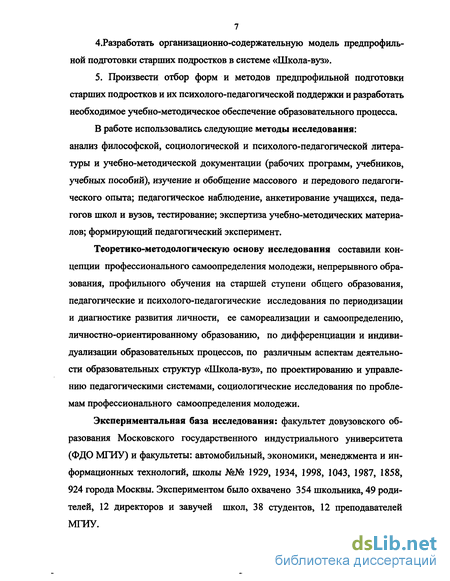 7

4.Разработать организационно-содержательную модель предпрофильной подготовки старших подростков в системе «Школа-вуз».

5. Произвести отбор форм и методов предпрофильной подготовки старших подростков и их психолого-педагогической поддержки и разработать необходимое учебно-методическое обеспечение образовательного процесса.

В работе использовались следующие методы исследования: анализ философской, социологической и психолого-педагогической литературы и учебно-методической документации (рабочих программ, учебников, учебных пособий), изучение и обобщение массового и передового педагогического опыта; педагогическое наблюдение, анкетирование учащихся, педагогов школ и вузов, тестирование; экспертиза учебно-методических материалов; формирующий педагогический эксперимент.

Теоретико-методологическую основу исследования составили концепции профессионального самоопределения молодежи, непрерывного образования, профильного обучения на старшей ступени общего образования, педагогические и психолого-педагогические исследования по периодизации и диагностике развития личности, ее самореализации и самоопределению, личностно-ориентированному образованию, по дифференциации и индивидуализации образовательных процессов, по различным аспектам деятельности образовательных структур «Школа-вуз», по проектированию и управлению педагогическими системами, социологические исследования по проблемам профессионального самоопределения молодежи.

Экспериментальная база исследования: факультет довузовского образования Московского государственного индустриального университета (ФДО МГИУ) и факультеты: автомобильный, экономики, менеджмента и информационных технологий, школы №№ 1929, 1934, 1998, 1043, 1987, 1858, 924 города Москвы. Экспериментом было охвачено 354 школьника, 49 родителей, 12 директоров и завучей школ, 38 студентов, 12 преподавателей МГИУ.

dsLib.net
библиотека диссертаций